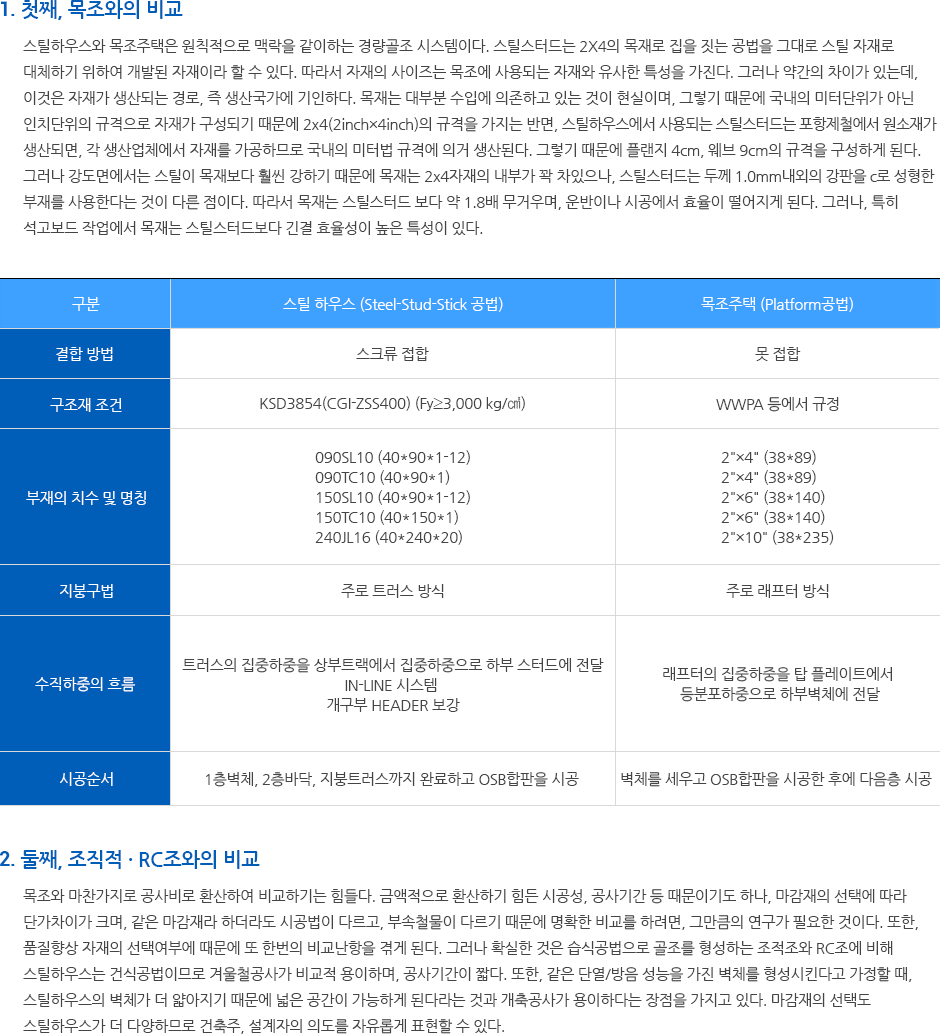 1. 첫째, 목조와의 비교

스틸하우스와 목조주택은 원칙적으로 맥락을 같이하는 경량골조 시스템이다. 스틸스터드는 2X4의 목재로 집을 짓는 공법을 그대로 스틸 자재로 대체하기 위하여 개발된 자재이라 할 수 있다. 따라서 자재의 사이즈는 목조에 사용되는 자재와 유사한 특성을 가진다. 그러나 약간의 차이가 있는데, 이것은 자재가 생산되는 경로, 즉 생산국가에 기인하다. 목재는 대부분 수입에 의존하고 있는 것이 현실이며, 그렇기 때문에 국내의 미터단위가 아닌 인치단위의 규격으로 자재가 구성되기 때문에 2x4(2inch×4inch)의 규격을 가지는 반면, 스틸하우스에서 사용되는 스틸스터드는 포항제철에서 원소재가 생산되면, 각 생산업체에서 자재를 가공하므로 국내의 미터법 규격에 의거 생산된다. 그렇기 때문에 플랜지 4cm, 웨브 9cm의 규격을 구성하게 된다. 그러나 강도면에서는 스틸이 목재보다 훨씬 강하기 때문에 목재는 2x4자재의 내부가 꽉 차있으나, 스틸스터드는 두께 1.0mm내외의 강판을 c로 성형한 부재를 사용한다는 것이 다른 점이다. 따라서 목재는 스틸스터드 보다 약 1.8배 무거우며, 운반이나 시공에서 효율이 떨어지게 된다. 그러나, 특히 석고보드 작업에서 목재는 스틸스터드보다 긴결 효율성이 높은 특성이 있다.

| 구분 | 스틸 하우스 (Steel-Stud-Stick 공법) | 목조주택 (Platform공법) |
|---|---|---|
| 결합 방법 | 스크류 접합 | 못 접합 |
| 구조재 조건 | KSD3854(CGI-ZSS400) (Fy≥3,000 kg/㎠) | WWPA 등에서 규정 |
| 부재의 치수 및 명칭 | 090SL10 (40*90*1-12) 090TC10 (40*90*1) 150SL10 (40*90*1-12) 150TC10 (40*150*1) 240JL16 (40*240*20) | 2"×4" (38*89) 2"×4" (38*89) 2"×6" (38*140) 2"×6" (38*140) 2"×10" (38*235) |
| 지붕구법 | 주로 트러스 방식 | 주로 래프터 방식 |
| 수직하중의 흐름 | 트러스의 집중하중을 상부트랙에서 집중하중으로 하부 스터드에 전달 IN-LINE 시스템 개구부 HEADER 보강 | 래프터의 집중하중을 탑 플레이트에서 등분포하중으로 하부벽체에 전달 |
| 시공순서 | 1층벽체, 2층바닥, 지붕트러스까지 완료하고 OSB합판을 시공 | 벽체를 세우고 OSB합판을 시공한 후에 다음층 시공 |

2. 둘째, 조직적 · RC조와의 비교

목조와 마찬가지로 공사비로 환산하여 비교하기는 힘들다. 금액적으로 환산하기 힘든 시공성, 공사기간 등 때문이기도 하나, 마감재의 선택에 따라 단가차이가 크며, 같은 마감재라 하더라도 시공법이 다르고, 부속철물이 다르기 때문에 명확한 비교를 하려면, 그만큼의 연구가 필요한 것이다. 또한, 품질향상 자재의 선택여부에 때문에 또 한번의 비교난항을 겪게 된다. 그러나 확실한 것은 습식공법으로 골조를 형성하는 조적조와 RC조에 비해 스틸하우스는 건식공법이므로 겨울철공사가 비교적 용이하며, 공사기간이 짧다. 또한, 같은 단열/방음 성능을 가진 벽체를 형성시킨다고 가정할 때, 스틸하우스의 벽체가 더 얇아지기 때문에 넓은 공간이 가능하게 된다라는 것과 개축공사가 용이하다는 장점을 가지고 있다. 마감재의 선택도 스틸하우스가 더 다양하므로 건축주, 설계자의 의도를 자유롭게 표현할 수 있다.